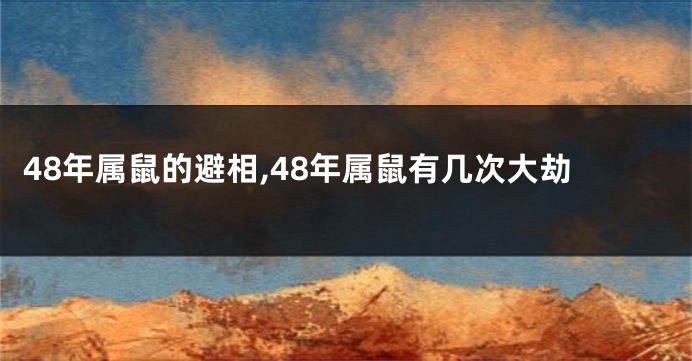 48年属鼠的避相,48年属鼠有几次大劫